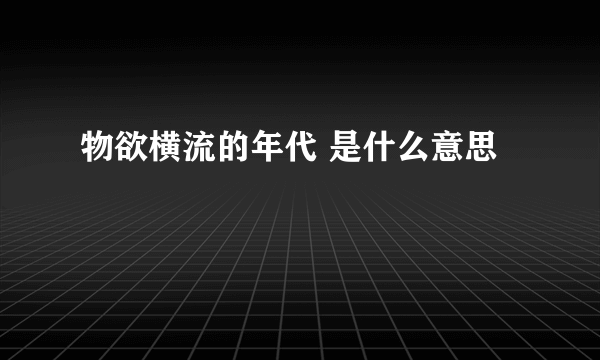 物欲横流的年代 是什么意思